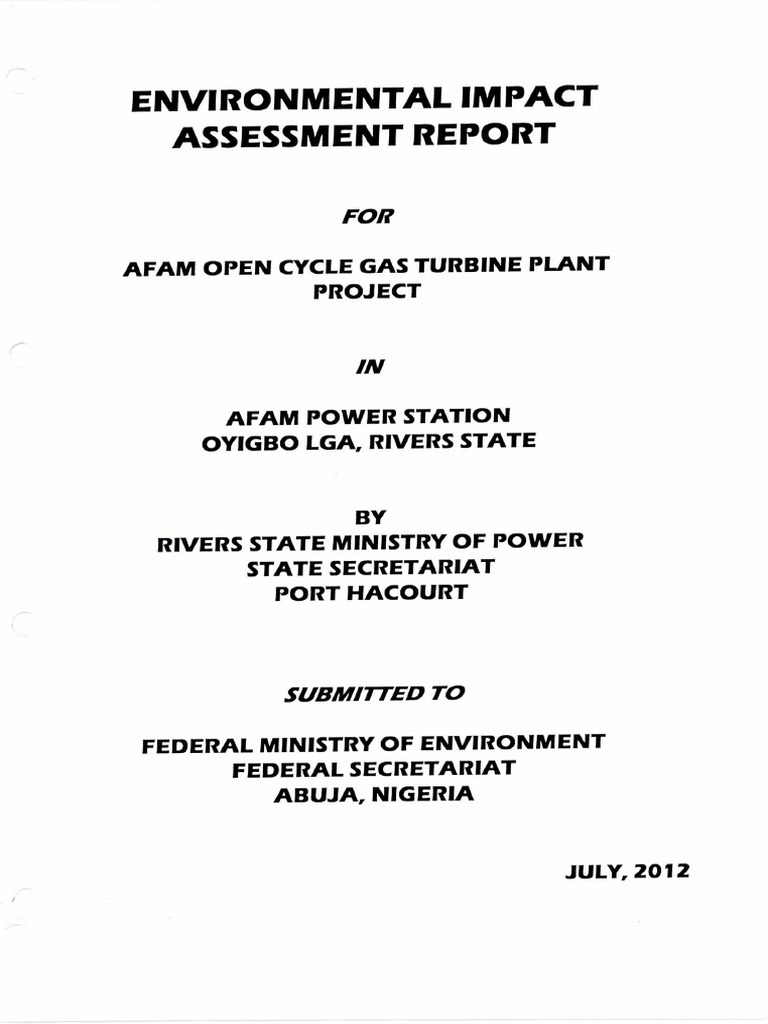 ENVIRONMENTAL IMPACT ASSESSMENT REPORT

FOR

AFAM OPEN CYCLE GAS TURBINE PLANT PROJECT

IN

AFAM POWER STATION
OYIGBO LGA, RIVERS STATE

BY
RIVERS STATE MINISTRY OF POWER
STATE SECRETARIAT
PORT HACOURT

SUBMITTED TO

FEDERAL MINISTRY OF ENVIRONMENT
FEDERAL SECRETARIAT
ABUJA, NIGERIA

JULY, 2012